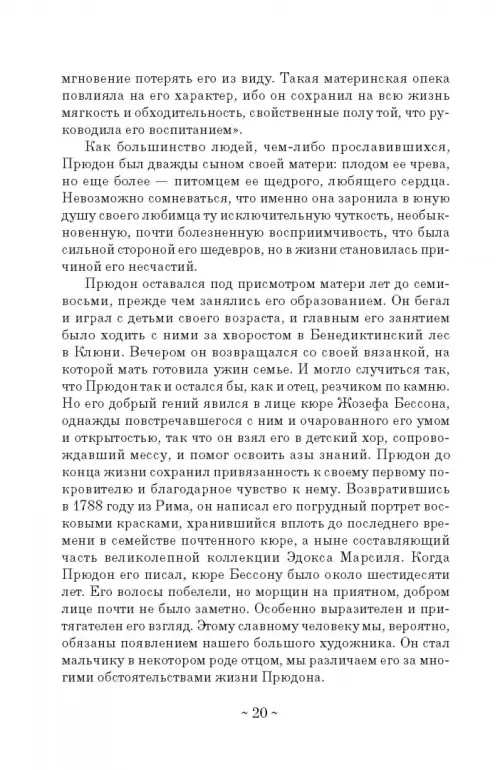 мгновение потерять его из виду. Такая материнская опека повлияла на его характер, ибо он сохранил на всю жизнь мягкость и обходительность, свойственные полу той, что руководила его воспитанием».

Как большинство людей, чем-либо прославившихся, Прюдон был дважды сыном своей матери: плодом ее чрева, но еще более — питомцем ее щедрого, любящего сердца. Невозможно сомневаться, что именно она заронила в юную душу своего любимца ту исключительную чуткость, необыкновенную, почти болезненную восприимчивость, что была сильной стороной его шедевров, но в жизни становилась причиной его несчастий.

Прюдон оставался под присмотром матери лет до семи-восьми, прежде чем занялись его образованием. Он бегал и играл с детьми своего возраста, и главным его занятием было ходить с ними за хворостом в Бенедиктинский лес в Клюни. Вечером он возвращался со своей вязанкой, на которой мать готовила ужин семье. И могло случиться так, что Прюдон так и остался бы, как и отец, резчиком по камню. Но его добрый гений явился в лице кюре Жозефа Бессона, однажды повстречавшегося с ним и очарованного его умом и открытостью, так что он взял его в детский хор, сопровождавший мессу, и помог освоить азы знаний. Прюдон до конца жизни сохранил привязанность к своему первому покровителю и благодарное чувство к нему. Возвратившись в 1788 году из Рима, он написал его погрудный портрет восковыми красками, хранившийся вплоть до последнего времени в семействе почтенного кюре, а ныне составляющий часть великолепной коллекции Эдокса Марсиля. Когда Прюдон его писал, кюре Бессону было около шестидесяти лет. Его волосы побелели, но морщин на приятном, добром лице почти не было заметно. Особенно выразителен и притягателен его взгляд. Этому славному человеку мы, вероятно, обязаны появлением нашего большого художника. Он стал мальчику в некотором роде отцом, мы различаем его за многими обстоятельствами жизни Прюдона.

~ 20 ~